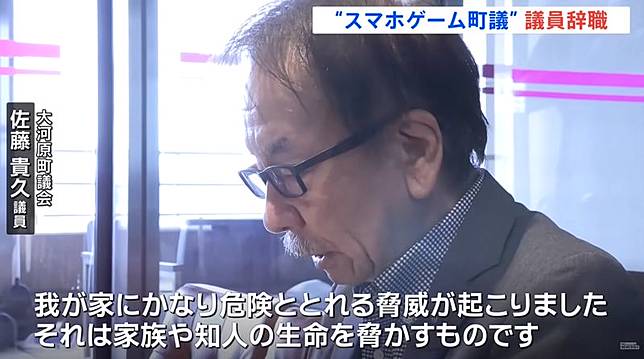 “スマホゲーム町議”議員辞職

大河原町議会
佐藤 貴久 議員

我が家にかなり危険ととれる脅威が起こりました
それは家族や知人の生命を脅かすものです